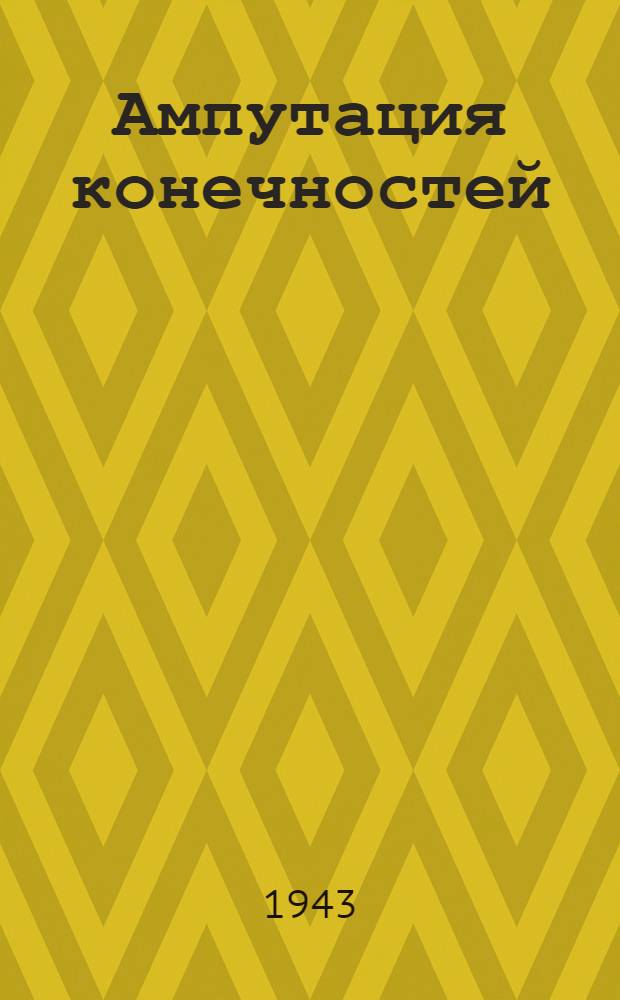 Ампутация конечностей

1943